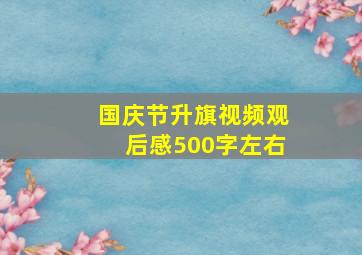 国庆节升旗视频观后感500字左右